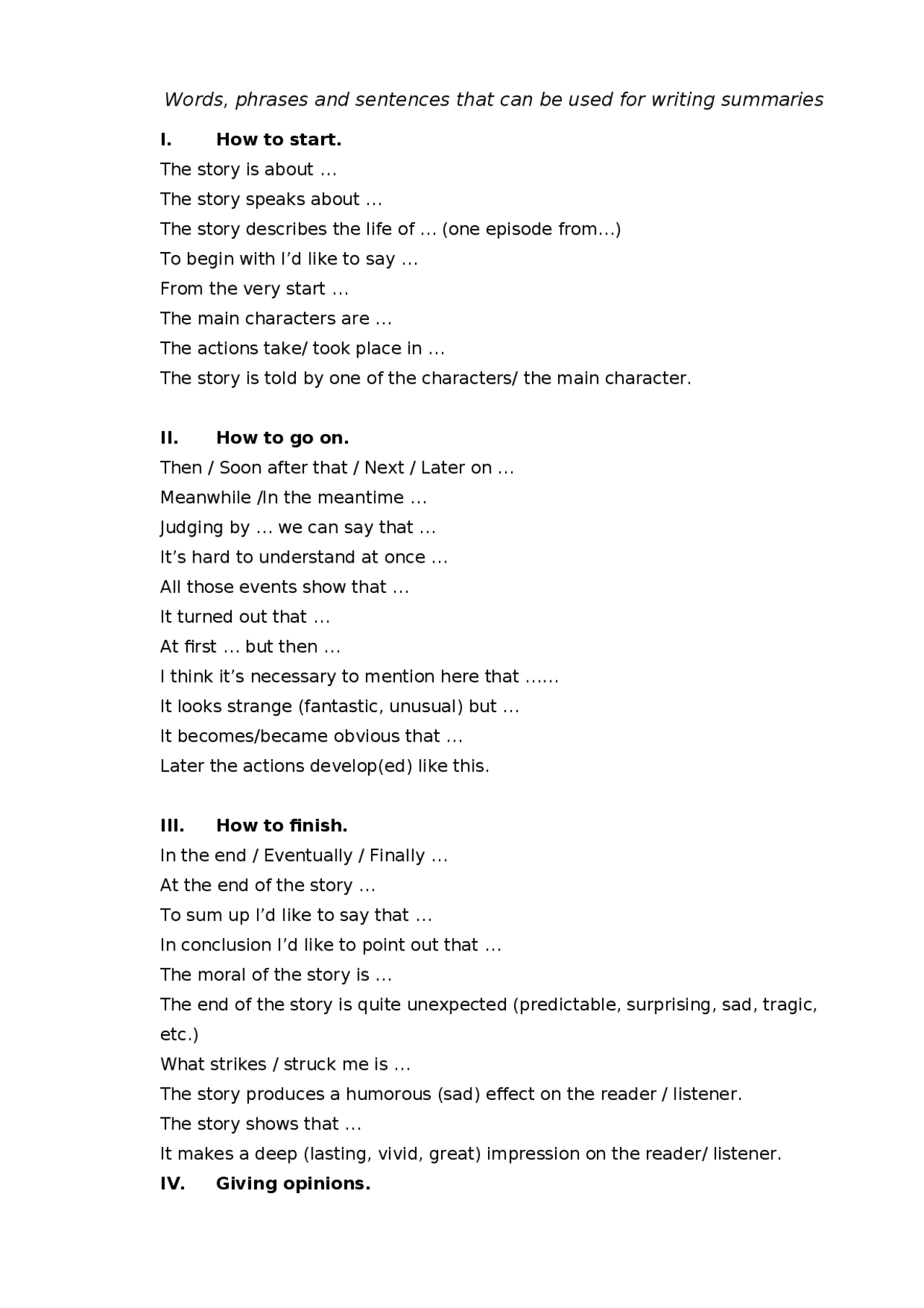 Words, phrases and sentences that can be used for writing summaries

I. How to start.

The story is about …

The story speaks about …

The story describes the life of … (one episode from…)

To begin with I'd like to say …

From the very start …

The main characters are …

The actions take/ took place in …

The story is told by one of the characters/ the main character.

II. How to go on.

Then / Soon after that / Next / Later on …

Meanwhile /In the meantime …

Judging by … we can say that …

It's hard to understand at once …

All those events show that …

It turned out that …

At first … but then …

I think it's necessary to mention here that ……

It looks strange (fantastic, unusual) but …

It becomes/became obvious that …

Later the actions develop(ed) like this.

III. How to finish.

In the end / Eventually / Finally …

At the end of the story …

To sum up I'd like to say that …

In conclusion I'd like to point out that …

The moral of the story is …

The end of the story is quite unexpected (predictable, surprising, sad, tragic, etc.)

What strikes / struck me is …

The story produces a humorous (sad) effect on the reader / listener.

The story shows that …

It makes a deep (lasting, vivid, great) impression on the reader/ listener.

IV. Giving opinions.